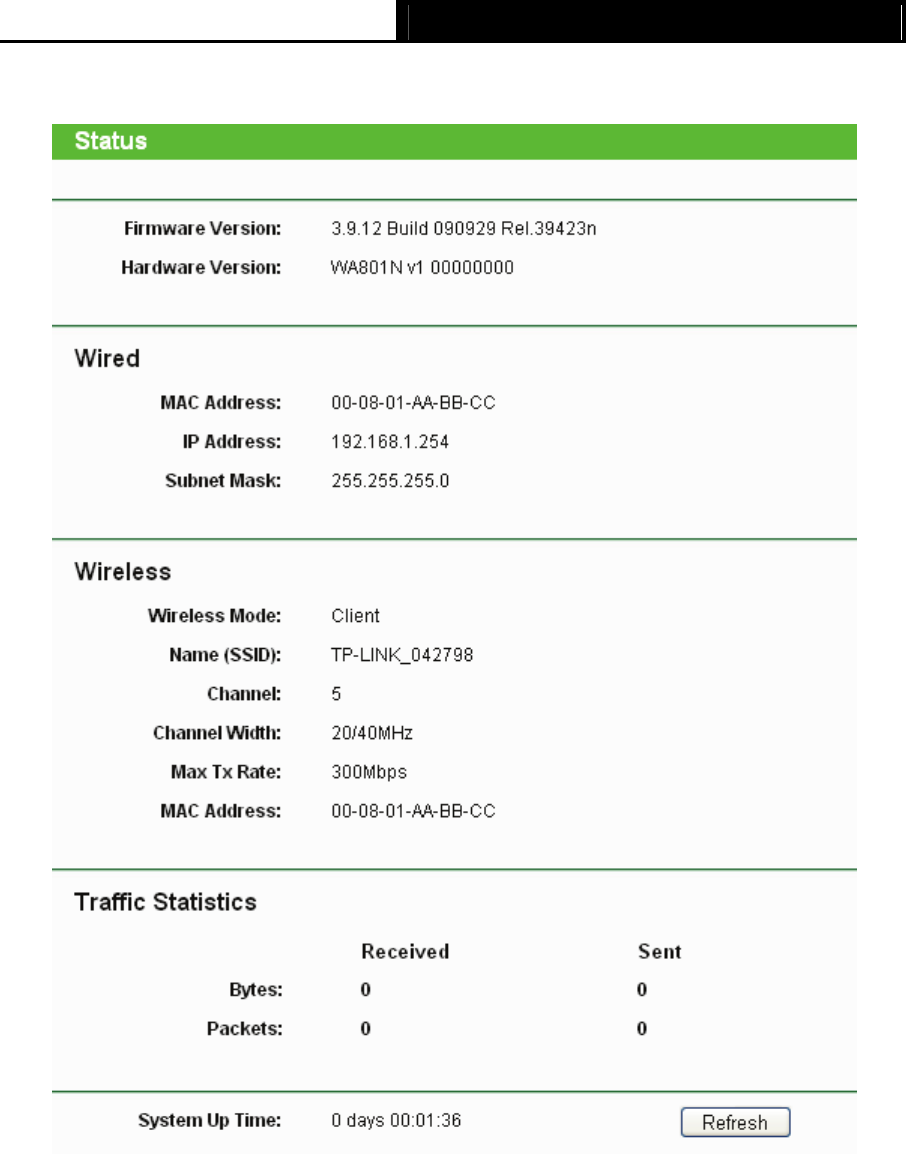 Status

Firmware Version: 3.9.12 Build 090929 Rel.39423n
Hardware Version: WA801N v1 00000000

Wired

MAC Address: 00-08-01-AA-BB-CC
IP Address: 192.168.1.254
Subnet Mask: 255.255.255.0

Wireless

Wireless Mode: Client
Name (SSID): TP-LINK_042798
Channel: 5
Channel Width: 20/40MHz
Max Tx Rate: 300Mbps
MAC Address: 00-08-01-AA-BB-CC

Traffic Statistics

| | Received | Sent |
|---|---|---|
| Bytes: | 0 | 0 |
| Packets: | 0 | 0 |

System Up Time: 0 days 00:01:36 Refresh